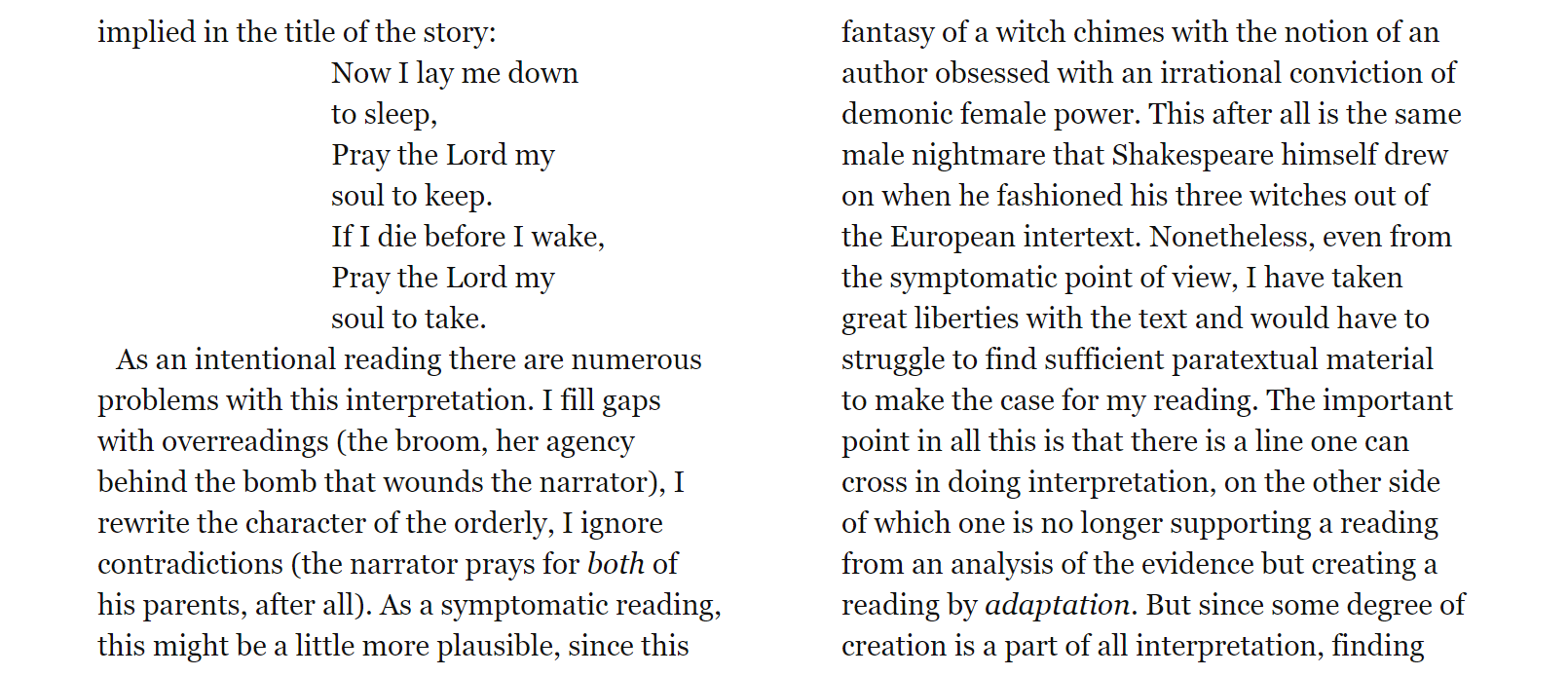 implied in the title of the story:

Now I lay me down
to sleep,
Pray the Lord my
soul to keep.
If I die before I wake,
Pray the Lord my
soul to take.

As an intentional reading there are numerous problems with this interpretation. I fill gaps with overreadings (the broom, her agency behind the bomb that wounds the narrator), I rewrite the character of the orderly, I ignore contradictions (the narrator prays for both of his parents, after all). As a symptomatic reading, this might be a little more plausible, since this

fantasy of a witch chimes with the notion of an author obsessed with an irrational conviction of demonic female power. This after all is the same male nightmare that Shakespeare himself drew on when he fashioned his three witches out of the European intertext. Nonetheless, even from the symptomatic point of view, I have taken great liberties with the text and would have to struggle to find sufficient paratextual material to make the case for my reading. The important point in all this is that there is a line one can cross in doing interpretation, on the other side of which one is no longer supporting a reading from an analysis of the evidence but creating a reading by adaptation. But since some degree of creation is a part of all interpretation, finding